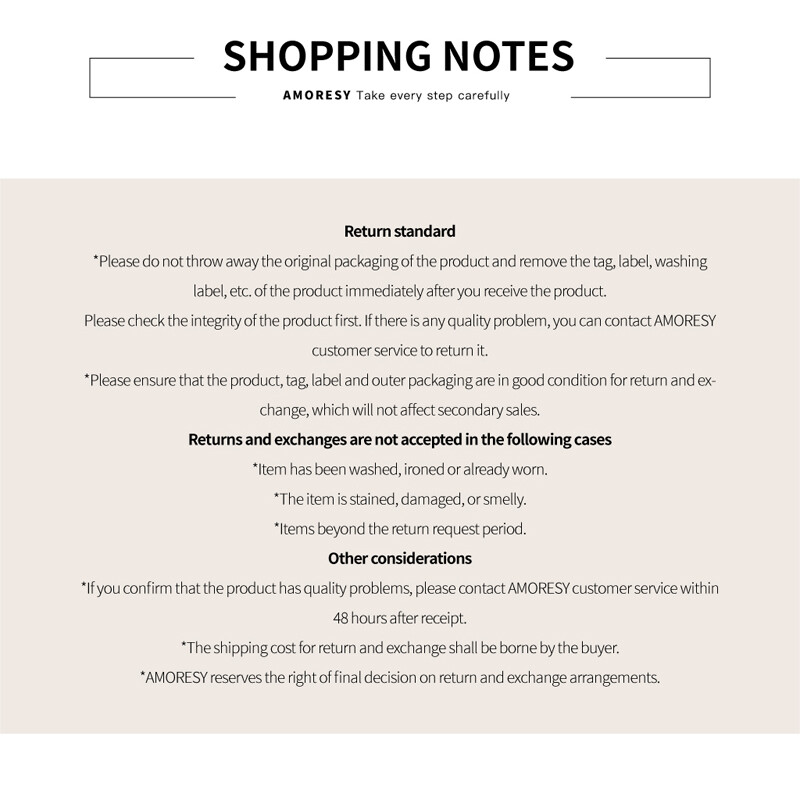 SHOPPING NOTES

AMORESY Take every step carefully

Return standard

*Please do not throw away the original packaging of the product and remove the tag, label, washing label, etc. of the product immediately after you receive the product.

Please check the integrity of the product first. If there is any quality problem, you can contact AMORESY customer service to return it.

*Please ensure that the product, tag, label and outer packaging are in good condition for return and exchange, which will not affect secondary sales.

Returns and exchanges are not accepted in the following cases

*Item has been washed, ironed or already worn.

*The item is stained, damaged, or smelly.

*Items beyond the return request period.

Other considerations

*If you confirm that the product has quality problems, please contact AMORESY customer service within 48 hours after receipt.

*The shipping cost for return and exchange shall be borne by the buyer.

*AMORESY reserves the right of final decision on return and exchange arrangements.